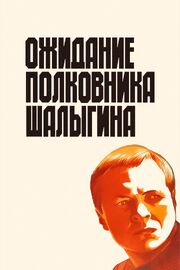 ОЖИДАНИЕ
ПОЛКОВНИКА
ШАЛЫГИНА